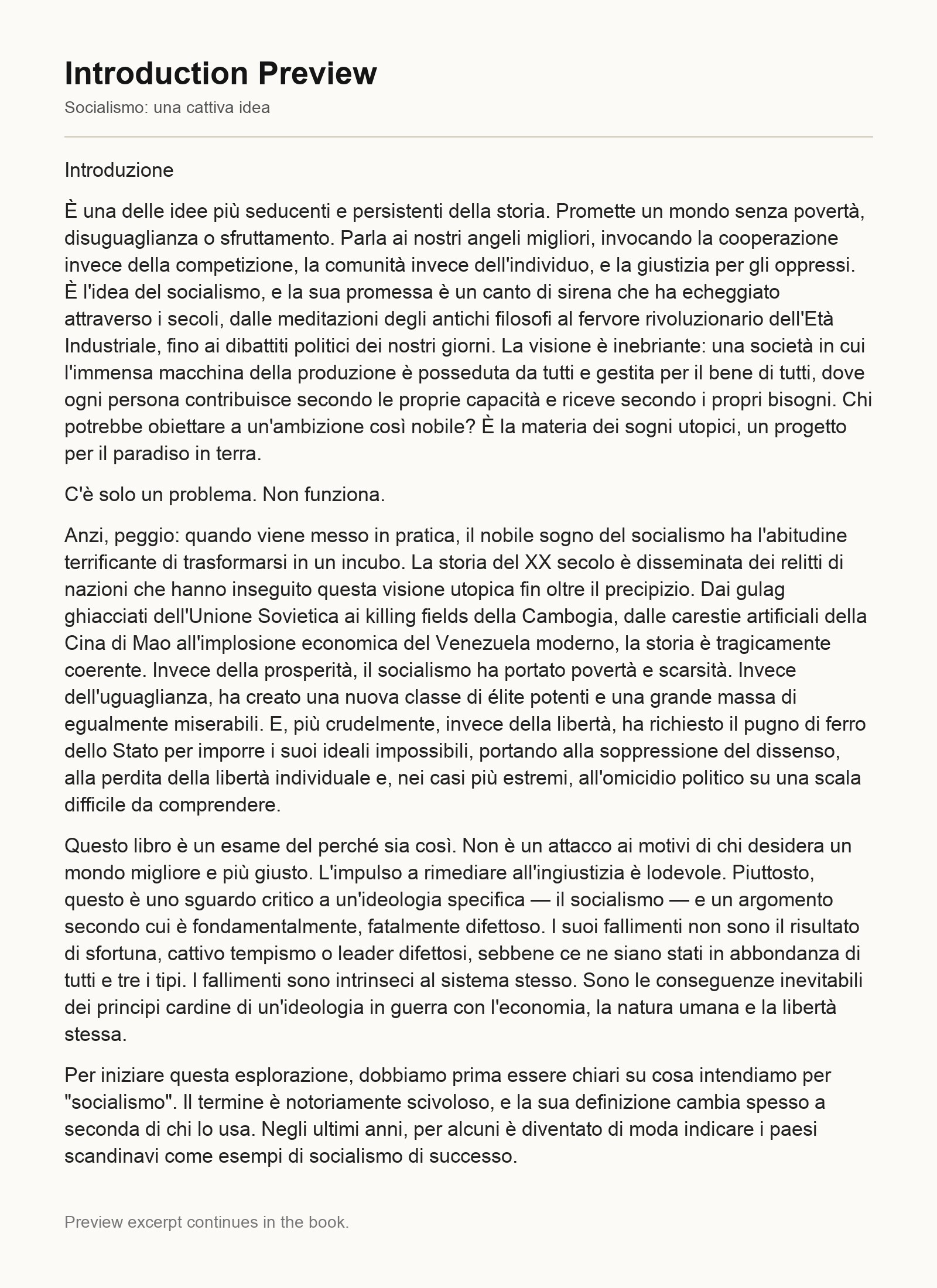 Introduction Preview

Socialismo: una cattiva idea

Introduzione

È una delle idee più seducenti e persistenti della storia. Promette un mondo senza povertà, disuguaglianza o sfruttamento. Parla ai nostri angeli migliori, invocando la cooperazione invece della competizione, la comunità invece dell'individuo, e la giustizia per gli oppressi. È l'idea del socialismo, e la sua promessa è un canto di sirena che ha echeggiato attraverso i secoli, dalle meditazioni degli antichi filosofi al fervore rivoluzionario dell'Età Industriale, fino ai dibattiti politici dei nostri giorni. La visione è inebriante: una società in cui l'immensa macchina della produzione è posseduta da tutti e gestita per il bene di tutti, dove ogni persona contribuisce secondo le proprie capacità e riceve secondo i propri bisogni. Chi potrebbe obiettare a un'ambizione così nobile? È la materia dei sogni utopici, un progetto per il paradiso in terra.

C'è solo un problema. Non funziona.

Anzi, peggio: quando viene messo in pratica, il nobile sogno del socialismo ha l'abitudine terrificante di trasformarsi in un incubo. La storia del XX secolo è disseminata dei relitti di nazioni che hanno inseguito questa visione utopica fin oltre il precipizio. Dai gulag ghiacciati dell'Unione Sovietica ai killing fields della Cambogia, dalle carestie artificiali della Cina di Mao all'implosione economica del Venezuela moderno, la storia è tragicamente coerente. Invece della prosperità, il socialismo ha portato povertà e scarsità. Invece dell'uguaglianza, ha creato una nuova classe di élite potenti e una grande massa di egualmente miserabili. E, più crudelmente, invece della libertà, ha richiesto il pugno di ferro dello Stato per imporre i suoi ideali impossibili, portando alla soppressione del dissenso, alla perdita della libertà individuale e, nei casi più estremi, all'omicidio politico su una scala difficile da comprendere.

Questo libro è un esame del perché sia così. Non è un attacco ai motivi di chi desidera un mondo migliore e più giusto. L'impulso a rimediare all'ingiustizia è lodevole. Piuttosto, questo è uno sguardo critico a un'ideologia specifica — il socialismo — e un argomento secondo cui è fondamentalmente, fatalmente difettoso. I suoi fallimenti non sono il risultato di sfortuna, cattivo tempismo o leader difettosi, sebbene ce ne siano stati in abbondanza di tutti e tre i tipi. I fallimenti sono intrinseci al sistema stesso. Sono le conseguenze inevitabili dei principi cardine di un'ideologia in guerra con l'economia, la natura umana e la libertà stessa.

Per iniziare questa esplorazione, dobbiamo prima essere chiari su cosa intendiamo per "socialismo". Il termine è notoriamente scivoloso, e la sua definizione cambia spesso a seconda di chi lo usa. Negli ultimi anni, per alcuni è diventato di moda indicare i paesi scandinavi come esempi di socialismo di successo.

Preview excerpt continues in the book.